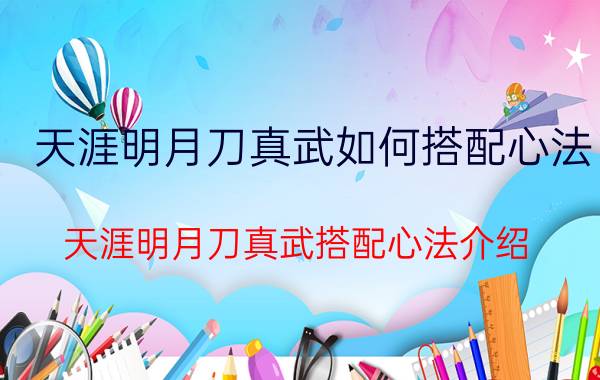 天涯明月刀真武如何搭配心法

天涯明月刀真武搭配心法介绍